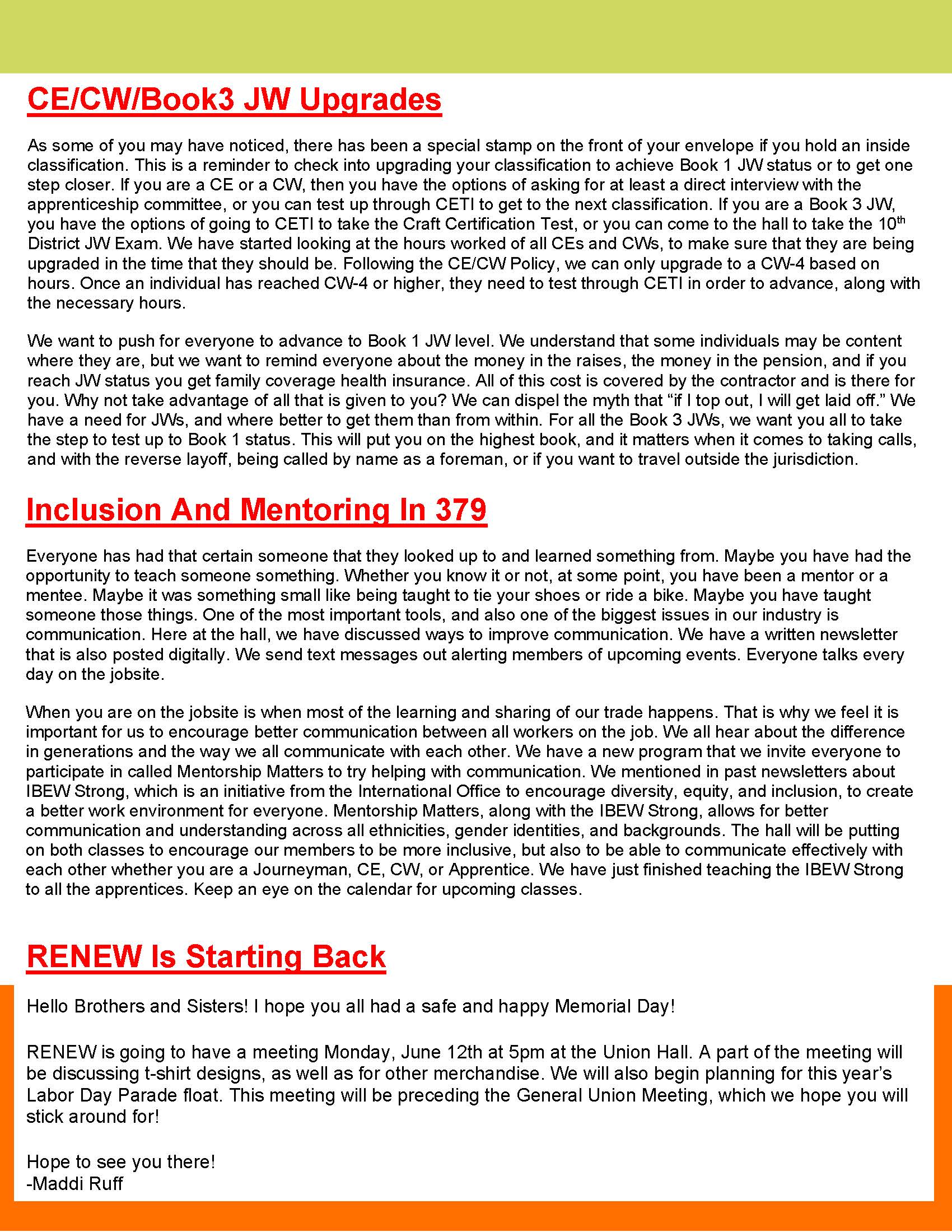 CE/CW/Book3 JW Upgrades

As some of you may have noticed, there has been a special stamp on the front of your envelope if you hold an inside classification. This is a reminder to check into upgrading your classification to achieve Book 1 JW status or to get one step closer. If you are a CE or a CW, then you have the options of asking for at least a direct interview with the apprenticeship committee, or you can test up through CETI to get to the next classification. If you are a Book 3 JW, you have the options of going to CETI to take the Craft Certification Test, or you can come to the hall to take the 10$^{th}$ District JW Exam. We have started looking at the hours worked of all CEs and CWs, to make sure that they are being upgraded in the time that they should be. Following the CE/CW Policy, we can only upgrade to a CW-4 based on hours. Once an individual has reached CW-4 or higher, they need to test through CETI in order to advance, along with the necessary hours.

We want to push for everyone to advance to Book 1 JW level. We understand that some individuals may be content where they are, but we want to remind everyone about the money in the raises, the money in the pension, and if you reach JW status you get family coverage health insurance. All of this cost is covered by the contractor and is there for you. Why not take advantage of all that is given to you? We can dispel the myth that “if I top out, I will get laid off.” We have a need for JWs, and where better to get them than from within. For all the Book 3 JWs, we want you all to take the step to test up to Book 1 status. This will put you on the highest book, and it matters when it comes to taking calls, and with the reverse layoff, being called by name as a foreman, or if you want to travel outside the jurisdiction.

Inclusion And Mentoring In 379

Everyone has had that certain someone that they looked up to and learned something from. Maybe you have had the opportunity to teach someone something. Whether you know it or not, at some point, you have been a mentor or a mentee. Maybe it was something small like being taught to tie your shoes or ride a bike. Maybe you have taught someone those things. One of the most important tools, and also one of the biggest issues in our industry is communication. Here at the hall, we have discussed ways to improve communication. We have a written newsletter that is also posted digitally. We send text messages out alerting members of upcoming events. Everyone talks every day on the jobsite.

When you are on the jobsite is when most of the learning and sharing of our trade happens. That is why we feel it is important for us to encourage better communication between all workers on the job. We all hear about the difference in generations and the way we all communicate with each other. We have a new program that we invite everyone to participate in called Mentorship Matters to try helping with communication. We mentioned in past newsletters about IBEW Strong, which is an initiative from the International Office to encourage diversity, equity, and inclusion, to create a better work environment for everyone. Mentorship Matters, along with the IBEW Strong, allows for better communication and understanding across all ethnicities, gender identities, and backgrounds. The hall will be putting on both classes to encourage our members to be more inclusive, but also to be able to communicate effectively with each other whether you are a Journeyman, CE, CW, or Apprentice. We have just finished teaching the IBEW Strong to all the apprentices. Keep an eye on the calendar for upcoming classes.

RENEW Is Starting Back

Hello Brothers and Sisters! I hope you all had a safe and happy Memorial Day!

RENEW is going to have a meeting Monday, June 12th at 5pm at the Union Hall. A part of the meeting will be discussing t-shirt designs, as well as for other merchandise. We will also begin planning for this year’s Labor Day Parade float. This meeting will be preceding the General Union Meeting, which we hope you will stick around for!

Hope to see you there!
-Maddi Ruff